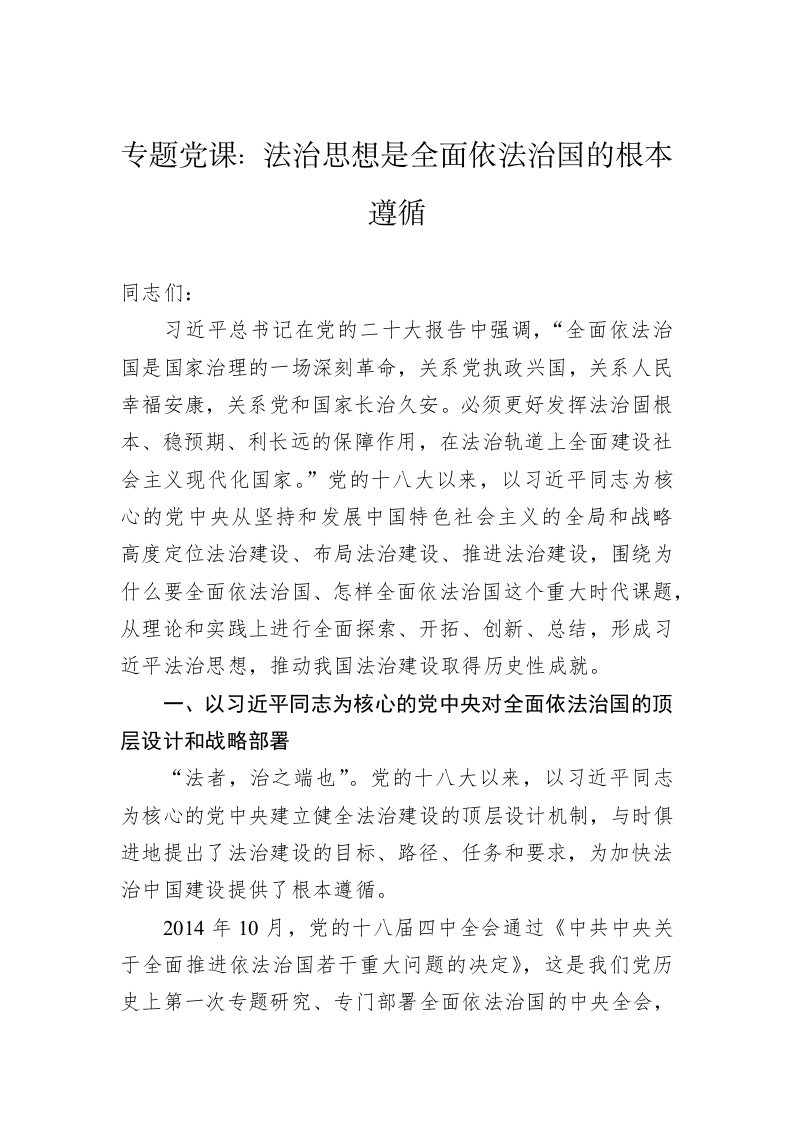 专题党课：法治思想是全面依法治国的根本遵循

同志们：

习近平总书记在党的二十大报告中强调，“全面依法治国是国家治理的一场深刻革命，关系党执政兴国，关系人民幸福安康，关系党和国家长治久安。必须更好发挥法治固根本、稳预期、利长远的保障作用，在法治轨道上全面建设社会主义现代化国家。”党的十八大以来，以习近平同志为核心的党中央从坚持和发展中国特色社会主义的全局和战略高度定位法治建设、布局法治建设、推进法治建设，围绕为什么要全面依法治国、怎样全面依法治国这个重大时代课题，从理论和实践上进行全面探索、开拓、创新、总结，形成习近平法治思想，推动我国法治建设取得历史性成就。

一、以习近平同志为核心的党中央对全面依法治国的顶层设计和战略部署

“法者，治之端也”。党的十八大以来，以习近平同志为核心的党中央建立健全法治建设的顶层设计机制，与时俱进地提出了法治建设的目标、路径、任务和要求，为加快法治中国建设提供了根本遵循。

2014 年 10 月，党的十八届四中全会通过《中共中央关于全面推进依法治国若干重大问题的决定》，这是我们党历史上第一次专题研究、专门部署全面依法治国的中央全会，